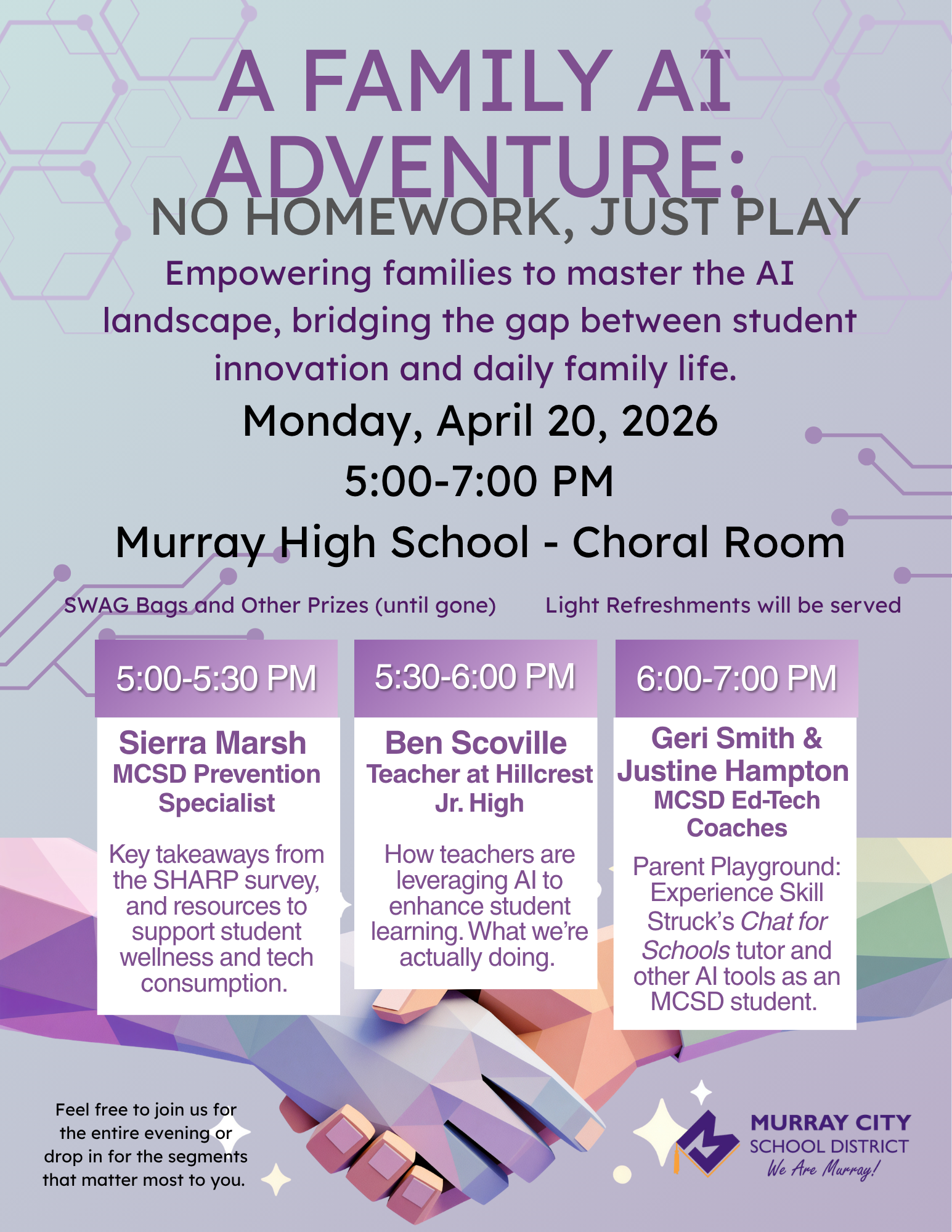 A FAMILY AI ADVENTURE:
NO HOMEWORK, JUST PLAY

Empowering families to master the AI landscape, bridging the gap between student innovation and daily family life.

Monday, April 20, 2026
5:00-7:00 PM
Murray High School - Choral Room

SWAG Bags and Other Prizes (until gone)

Light Refreshments will be served

5:00-5:30 PM
Sierra Marsh
MCSD Prevention Specialist
Key takeaways from the SHARP survey, and resources to support student wellness and tech consumption.

5:30-6:00 PM
Ben Scoville
Teacher at Hillcrest Jr. High
How teachers are leveraging AI to enhance student learning. What we're actually doing.

6:00-7:00 PM
Geri Smith & Justine Hampton
MCSD Ed-Tech Coaches
Parent Playground: Experience Skill Struck's Chat for Schools tutor and other AI tools as an MCSD student.

Feel free to join us for the entire evening or drop in for the segments that matter most to you.

MURRAY CITY SCHOOL DISTRICT
We Are Murray!